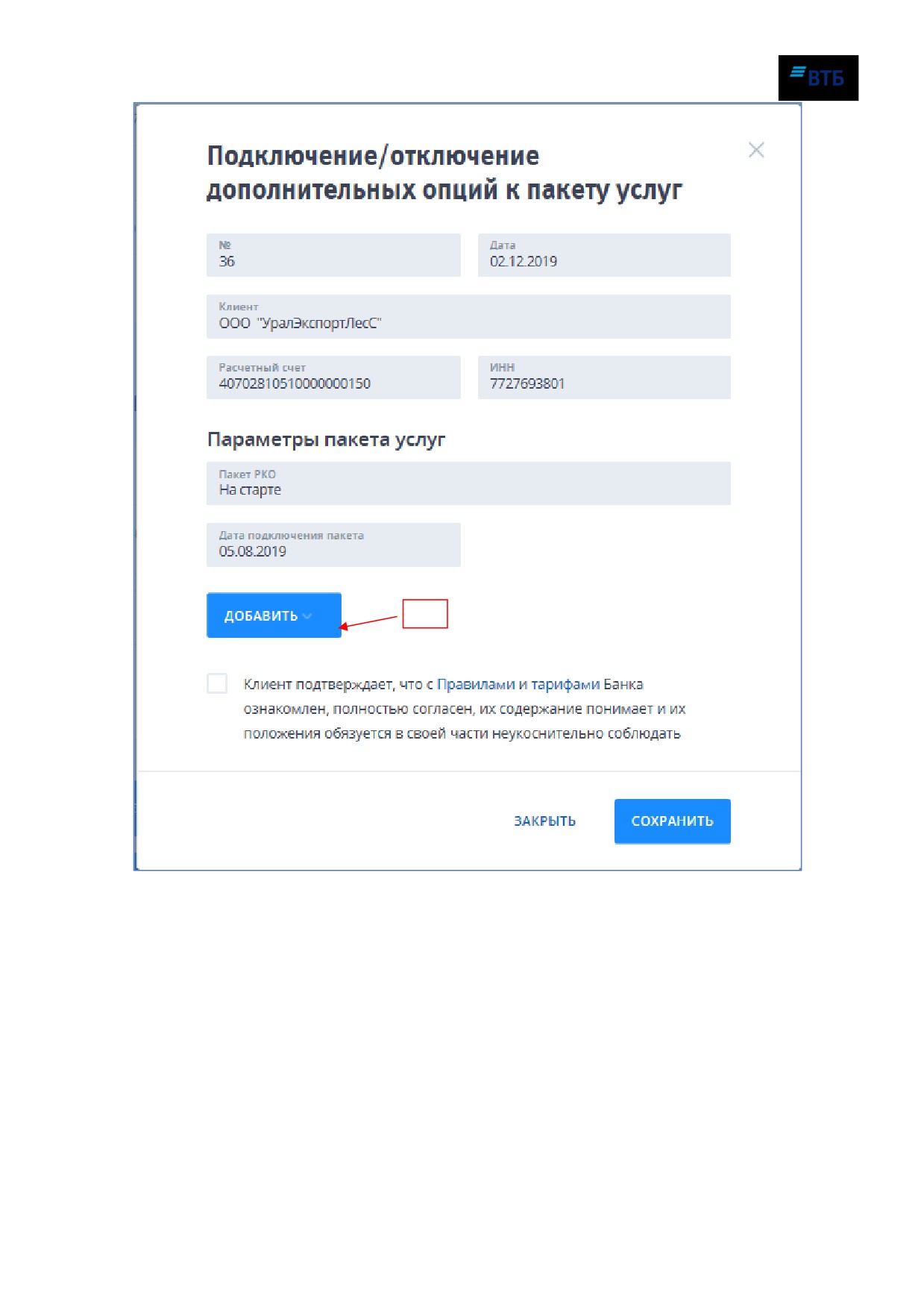 ВТБ

Подключение/отключение дополнительных опций к пакету услуг

№
36

Дата
02.12.2019

Клиент
ООО "УралЭкспортЛесС"

Расчетный счет
40702810510000000150

ИНН
7727693801

Параметры пакета услуг

Пакет РКО
На старте

Дата подключения пакета
05.08.2019

ДОБАВИТЬ

Клиент подтверждает, что с Правилами и тарифами Банка ознакомлен, полностью согласен, их содержание понимает и их положения обязуется в своей части неукоснительно соблюдать

ЗАКРЫТЬ

СОХРАНИТЬ